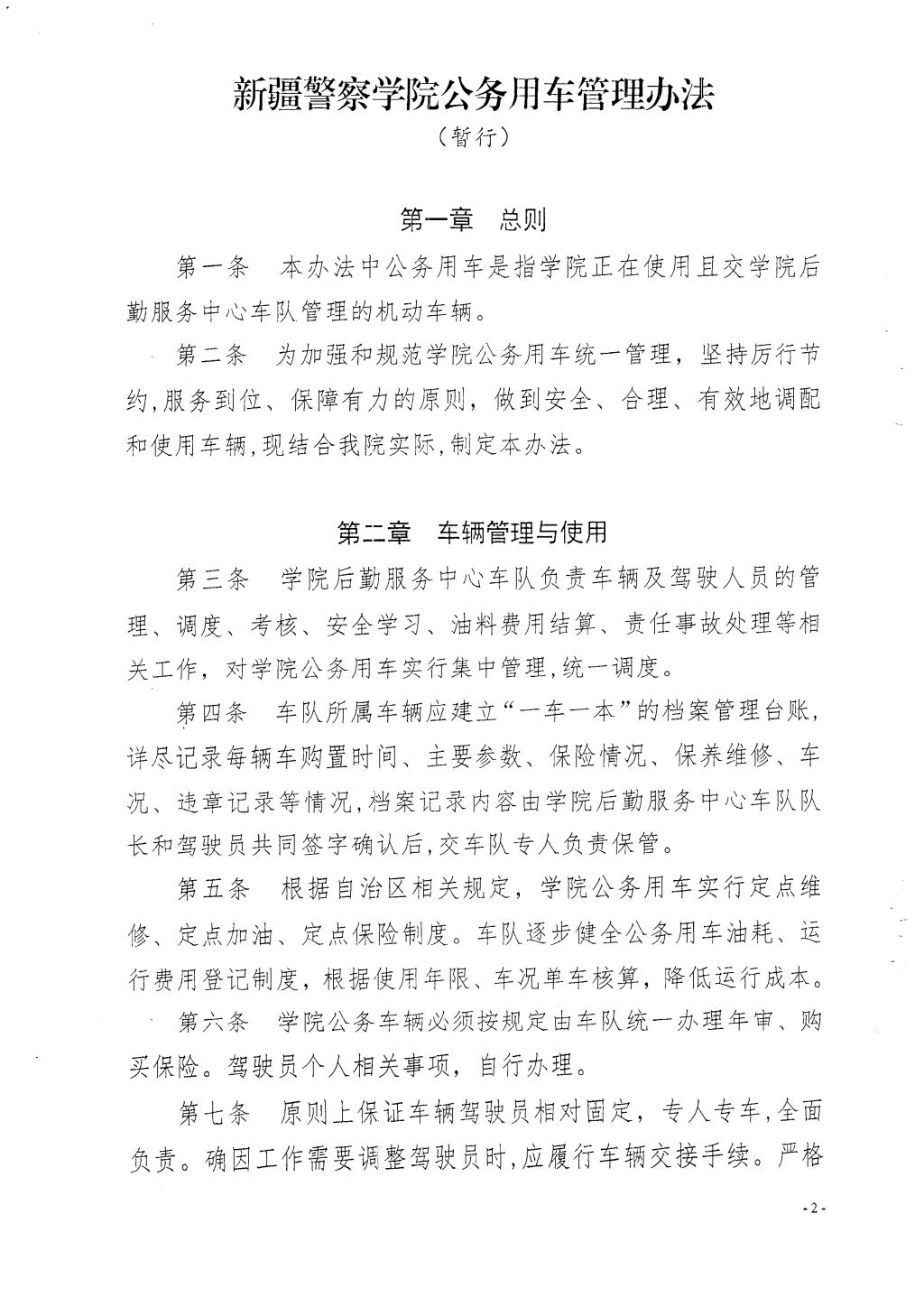 新疆警察学院公务用车管理办法
（暂行）

第一章　总则

第一条　本办法中公务用车是指学院正在使用且交学院后勤服务中心车队管理的机动车辆。

第二条　为加强和规范学院公务用车统一管理，坚持厉行节约，服务到位、保障有力的原则，做到安全、合理、有效地调配和使用车辆，现结合我院实际，制定本办法。

第二章　车辆管理与使用

第三条　学院后勤服务中心车队负责车辆及驾驶人员的管理、调度、考核、安全学习、油料费用结算、责任事故处理等相关工作，对学院公务用车实行集中管理，统一调度。

第四条　车队所属车辆应建立“一车一本”的档案管理台账，详尽记录每辆车购置时间、主要参数、保险情况、保养维修、车况、违章记录等情况，档案记录内容由学院后勤服务中心车队队长和驾驶员共同签字确认后，交车队专人负责保管。

第五条　根据自治区相关规定，学院公务用车实行定点维修、定点加油、定点保险制度。车队逐步健全公务用车油耗、运行费用登记制度，根据使用年限、车况单车核算，降低运行成本。

第六条　学院公务车辆必须按规定由车队统一办理年审、购买保险。驾驶员个人相关事项，自行办理。

第七条　原则上保证车辆驾驶员相对固定，专人专车，全面负责。确因工作需要调整驾驶员时，应履行车辆交接手续。严格

-2-